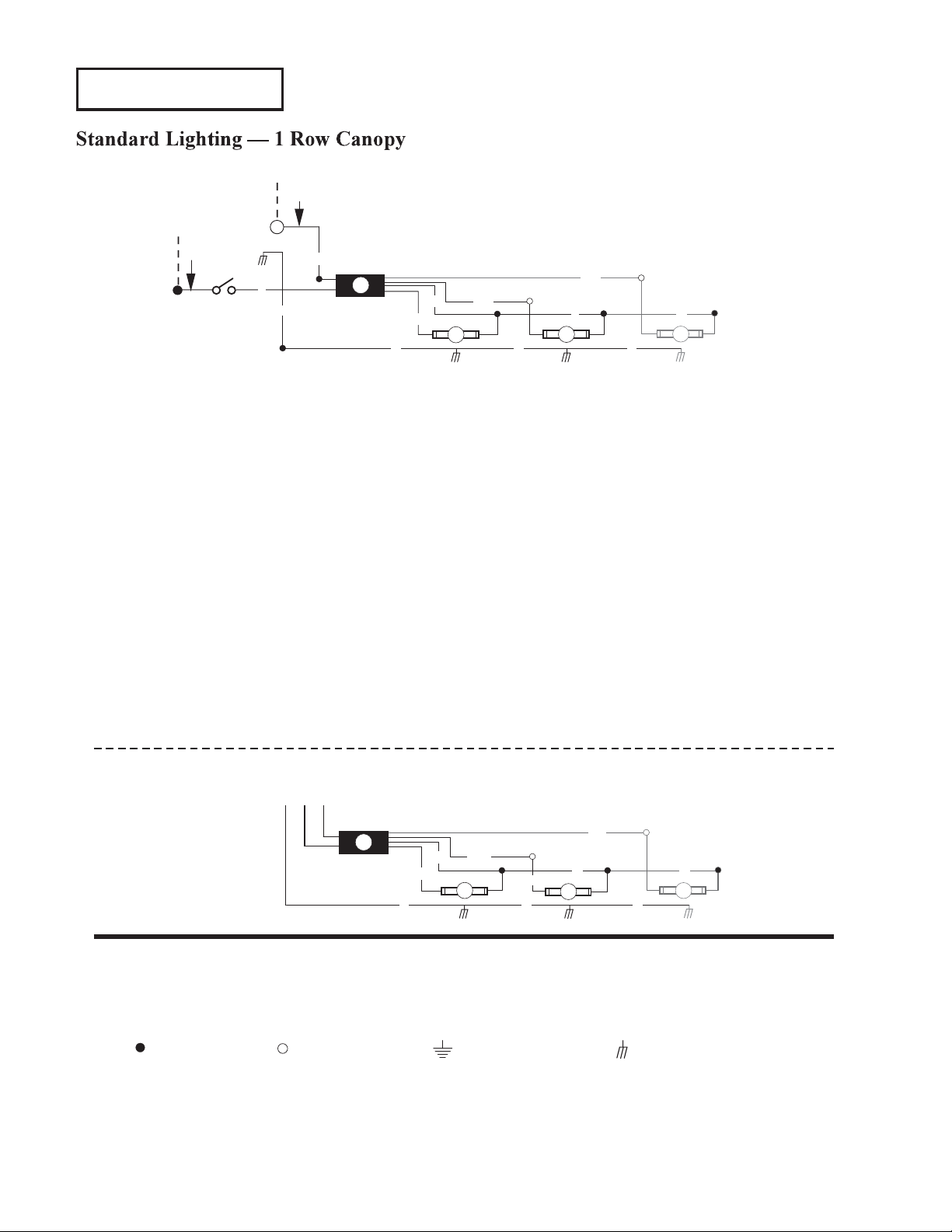 Standard Lighting — 1 Row Canopy